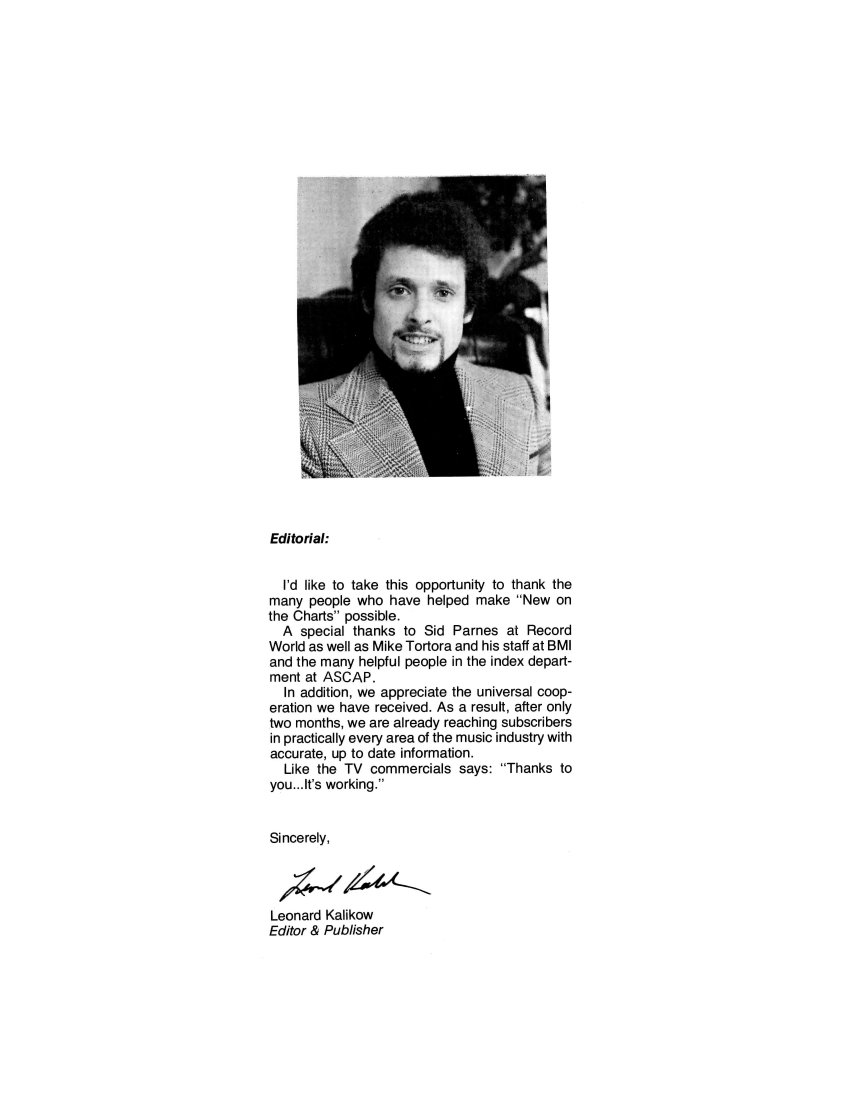 Editorial:

I'd like to take this opportunity to thank the many people who have helped make "New on the Charts" possible.

A special thanks to Sid Parnes at Record World as well as Mike Tortora and his staff at BMI and the many helpful people in the index department at ASCAP.

In addition, we appreciate the universal cooperation we have received. As a result, after only two months, we are already reaching subscribers in practically every area of the music industry with accurate, up to date information.

Like the TV commercials says: "Thanks to you...It's working."

Sincerely,

Leonard Kalikow

Leonard Kalikow
Editor & Publisher